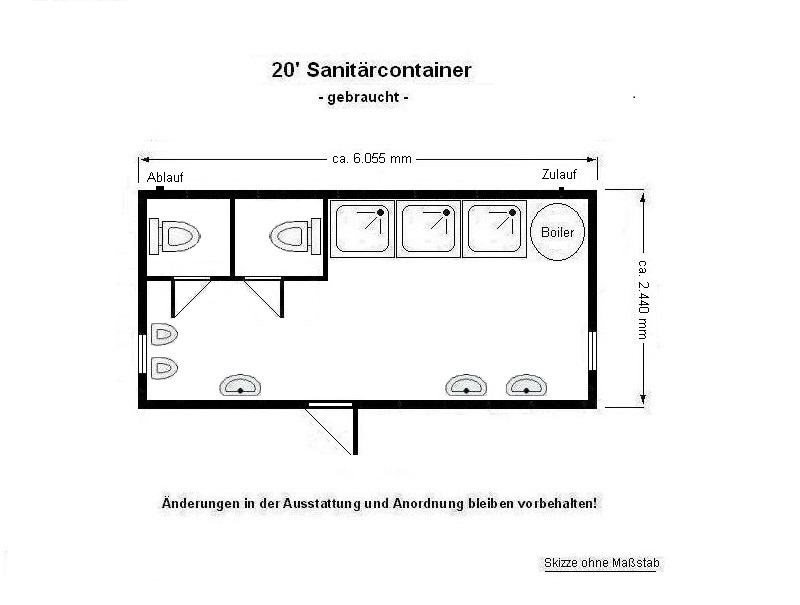 20' Sanitärcontainer

- gebraucht -

ca. 6.055 mm

Ablauf

Zulauf

Boiler

ca. 2.440 mm

Änderungen in der Ausstattung und Anordnung bleiben vorbehalten!

Skizze ohne Maßstab